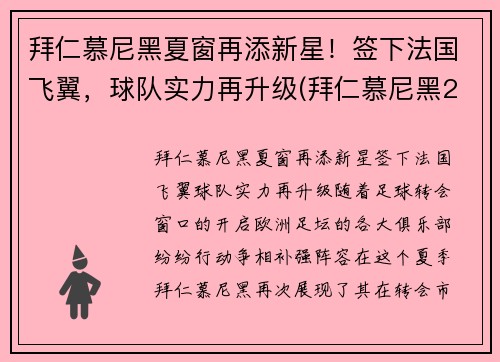 拜仁慕尼黑夏窗再添新星！签下法国飞翼，球队实力再升级(拜仁慕尼黑2

拜仁慕尼黑夏窗再添新星签下法国飞翼球队实力再升级随着足球转会窗口的开启欧洲足坛的各大俱乐部纷纷行动争相补强阵容在这个夏季拜仁慕尼黑再次展现了其在转会市